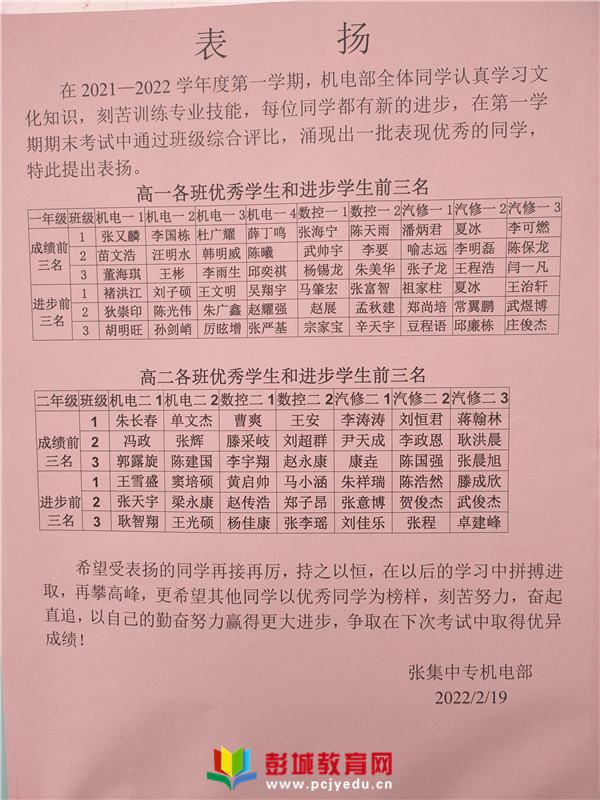 表 扬

在 2021—2022 学年度第一学期，机电部全体同学认真学习文化知识，刻苦训练专业技能，每位同学都有新的进步，在第一学期期末考试中通过班级综合评比，涌现出一批表现优秀的同学，特此提出表扬。

高一各班优秀学生和进步学生前三名

| 一年级 | 班级 | 机电一 1 | 机电一 2 | 机电一 3 | 机电一 4 | 数控一 1 | 数控一 2 | 汽修一 1 | 汽修一 2 | 汽修一 3 |
|---|---|---|---|---|---|---|---|---|---|---|
| 成绩前三名 | 1 | 张又麟 | 李国栋 | 杜广耀 | 薛丁鸣 | 张海宁 | 陈天雨 | 潘炳君 | 夏冰 | 李可燃 |
| | 2 | 苗文浩 | 汪明水 | 韩明威 | 陈曦 | 武帅宇 | 李要 | 喻志远 | 李明磊 | 陈保龙 |
| | 3 | 董海琪 | 王彬 | 李雨生 | 邱奕祺 | 杨锡龙 | 朱美华 | 张子龙 | 王程浩 | 闫一凡 |
| 进步前三名 | 1 | 褚洪江 | 刘子硕 | 王文明 | 吴翔宇 | 马肇宏 | 张富智 | 祖家柱 | 夏冰 | 王治轩 |
| | 2 | 狄崇印 | 陈光伟 | 朱广鑫 | 赵耀强 | 赵展 | 孟秋建 | 郑尚培 | 常翼鹏 | 武煜博 |
| | 3 | 胡明旺 | 孙剑峭 | 厉眩增 | 张严基 | 宗家宝 | 辛天宇 | 豆程语 | 邱廉栋 | 庄俊杰 |

高二各班优秀学生和进步学生前三名

| 二年级 | 班级 | 机电二 1 | 机电二 2 | 数控二 1 | 数控二 2 | 汽修二 1 | 汽修二 2 | 汽修二 3 |
|---|---|---|---|---|---|---|---|---|
| 成绩前三名 | 1 | 朱长春 | 单文杰 | 曹爽 | 王安 | 李涛涛 | 刘恒君 | 蒋翰林 |
| | 2 | 冯政 | 张辉 | 滕采岐 | 刘超群 | 尹天成 | 李政恩 | 耿洪晨 |
| | 3 | 郭露旋 | 陈建国 | 李宇翔 | 赵永康 | 康垚 | 陈国强 | 张晨旭 |
| 进步前三名 | 1 | 王雪盛 | 窦培硕 | 黄启帅 | 马小涵 | 朱祥瑞 | 陈浩然 | 滕成欣 |
| | 2 | 张天宇 | 梁永康 | 赵传浩 | 郑子昂 | 张意博 | 贺俊杰 | 武俊杰 |
| | 3 | 耿智翔 | 王光硕 | 杨佳康 | 张李瑶 | 刘佳乐 | 张程 | 卓建峰 |

希望受表扬的同学再接再厉，持之以恒，在以后的学习中拼搏进取，再攀高峰，更希望其他同学以优秀同学为榜样，刻苦努力，奋起直追，以自己的勤奋努力赢得更大进步，争取在下次考试中取得优异成绩！

张集中专机电部
2022/2/19

彭城教育网
www.pcjyedu.cn